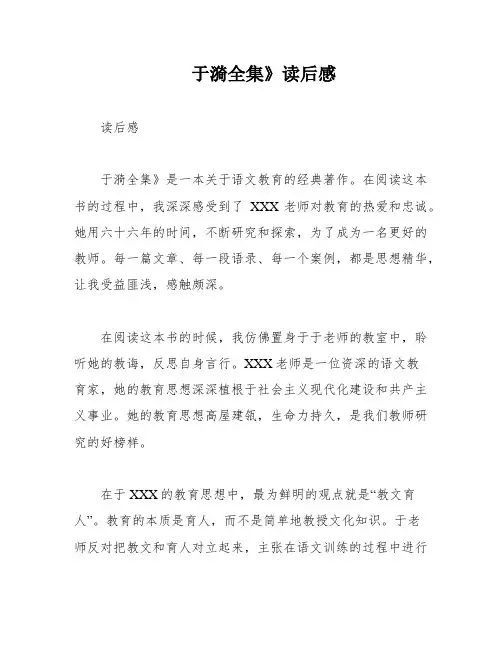 于漪全集》读后感

读后感

于漪全集》是一本关于语文教育的经典著作。在阅读这本书的过程中，我深深感受到了 XXX 老师对教育的热爱和忠诚。她用六十六年的时间，不断研究和探索，为了成为一名更好的教师。每一篇文章、每一段语录、每一个案例，都是思想精华，让我受益匪浅，感触颇深。

在阅读这本书的时候，我仿佛置身于于老师的教室中，聆听她的教诲，反思自身言行。XXX 老师是一位资深的语文教育家，她的教育思想深深植根于社会主义现代化建设和共产主义事业。她的教育思想高屋建瓴，生命力持久，是我们教师研究的好榜样。

在于 XXX 的教育思想中，最为鲜明的观点就是“教文育人”。教育的本质是育人，而不是简单地教授文化知识。于老师反对把教文和育人对立起来，主张在语文训练的过程中进行